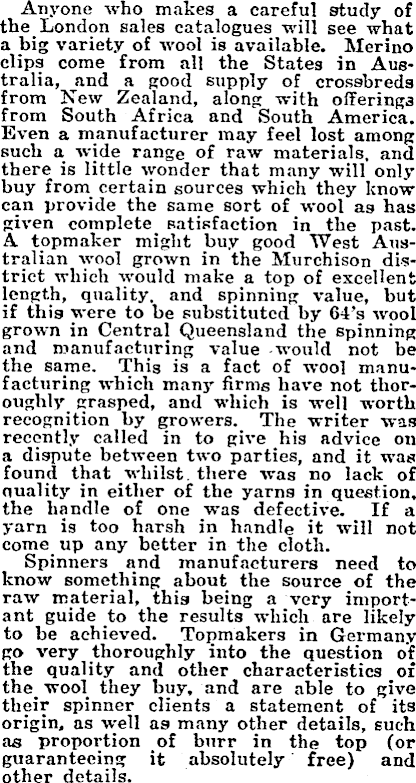 Anyone who makes a careful study of the London sales catalogues will see what a big variety of wool is available. Merino clips come from all the States in Australia, and a good supply of crossbreds from New Zealand, along with offerings from South Africa and South America. Even a manufacturer may feel lost among such a wide range of raw materials, and there is little wonder that many will only buy from certain sources which they know can provide the same sort of wool as has given complete satisfaction in the past. A topmaker might buy good West Australian wool grown in the Murchison district which would make a top of excellent length, quality, and spinning value, but if this were to be substituted by 64's wool grown in Central Queensland the spinning and manufacturing value would not be the same. This is a fact of wool manufacturing which many firms have not thoroughly grasped, and which is well worth recognition by growers. The writer was recently called in to give his advice on a dispute between two parties, and it was found that whilst there was no lack of quality in either of the yarns in question, the handle of one was defective. If a yarn is too harsh in handle it will not come up any better in the cloth.

Spinners and manufacturers need to know something about the source of the raw material, this being a very important guide to the results which are likely to be achieved. Topmakers in Germany go very thoroughly into the question of the quality and other characteristics of the wool they buy, and are able to give their spinner clients a statement of its origin, as well as many other details, such as proportion of burr in the top (or guaranteeing it absolutely free) and other details.